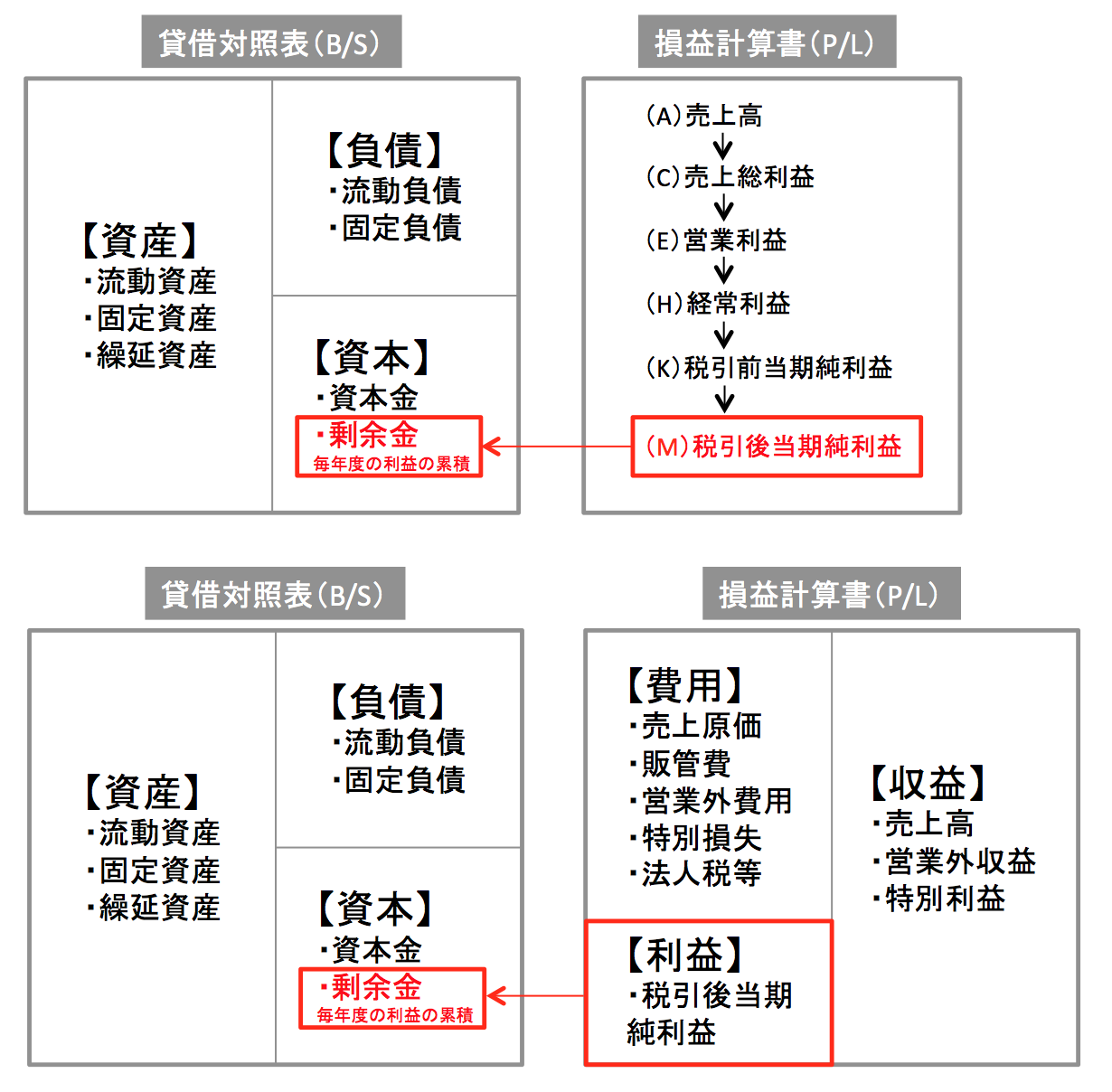 貸借対照表(B/S)

【資産】
・流動資産
・固定資産
・繰延資産

【負債】
・流動負債
・固定負債

【資本】
・資本金
・剰余金
毎年度の利益の累積

損益計算書(P/L)

(A)売上高
(C)売上総利益
(E)営業利益
(H)経常利益
(K)税引前当期純利益
(M)税引後当期純利益

貸借対照表(B/S)

【資産】
・流動資産
・固定資産
・繰延資産

【負債】
・流動負債
・固定負債

【資本】
・資本金
・剰余金
毎年度の利益の累積

損益計算書(P/L)

【費用】
・売上原価
・販管費
・営業外費用
・特別損失
・法人税等

【利益】
・税引後当期純利益

【収益】
・売上高
・営業外収益
・特別利益